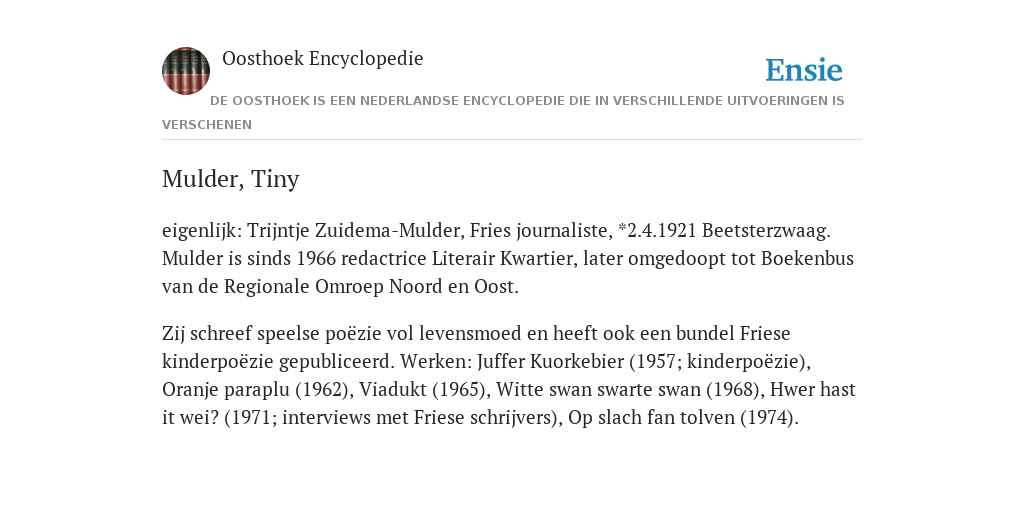 Oosthoek Encyclopedie

Ensie

DE OOSTHOEK IS EEN NEDERLANDSE ENCYCLOPEDIE DIE IN VERSCHILLENDE UITVOERINGEN IS VERSCHENEN

Mulder, Tiny

eigenlijk: Trijntje Zuidema-Mulder, Fries journaliste, *2.4.1921 Beetsterzwaag. Mulder is sinds 1966 redactrice Literair Kwartier, later omgedoopt tot Boekenbus van de Regionale Omroep Noord en Oost.

Zij schreef speelse poëzie vol levensmoed en heeft ook een bundel Friese kinderpoëzie gepubliceerd. Werken: Juffer Kuorkebier (1957; kinderpoëzie), Oranje paraplu (1962), Viadukt (1965), Witte swan swarte swan (1968), Hwer hast it wei? (1971; interviews met Friese schrijvers), Op slach fan tolven (1974).